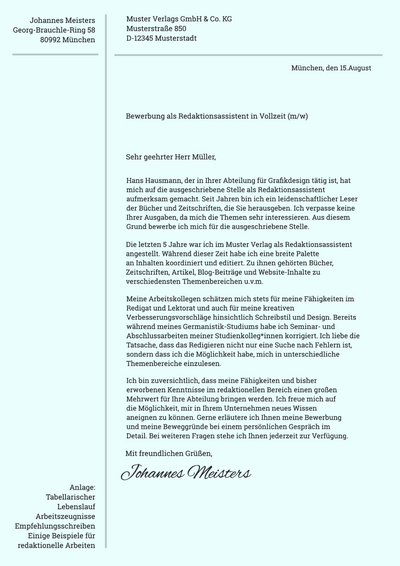 Johannes Meisters
Georg-Brauchle-Ring 58
80992 München

Muster Verlags GmbH & Co. KG
Musterstraße 850
D-12345 Musterstadt

München, den 15.August

Bewerbung als Redaktionsassistent in Vollzeit (m/w)

Sehr geehrter Herr Müller,

Hans Hausmann, der in Ihrer Abteilung für Grafikdesign tätig ist, hat mich auf die ausgeschriebene Stelle als Redaktionsassistent aufmerksam gemacht. Seit Jahren bin ich ein leidenschaftlicher Leser der Bücher und Zeitschriften, die Sie herausgeben. Ich verpasse keine Ihrer Ausgaben, da mich die Themen sehr interessieren. Aus diesem Grund bewerbe ich mich für die ausgeschriebene Stelle.

Die letzten 5 Jahre war ich im Muster Verlag als Redaktionsassistent angestellt. Während dieser Zeit habe ich eine breite Palette an Inhalten koordiniert und editiert. Zu ihnen gehörten Bücher, Zeitschriften, Artikel, Blog-Beiträge und Website-Inhalte zu verschiedensten Themenbereichen u.v.m.

Meine Arbeitskollegen schätzen mich stets für meine Fähigkeiten im Redigat und Lektorat und auch für meine kreativen Verbesserungsvorschläge hinsichtlich Schreibstil und Design. Bereits während meines Germanistik-Studiums habe ich Seminar- und Abschlussarbeiten meiner Studienkolleg*innen korrigiert. Ich liebe die Tatsache, dass das Redigieren nicht nur eine Suche nach Fehlern ist, sondern dass ich die Möglichkeit habe, mich in unterschiedliche Themenbereiche einzulesen.

Ich bin zuversichtlich, dass meine Fähigkeiten und bisher erworbenen Kenntnisse im redaktionellen Bereich einen großen Mehrwert für Ihre Abteilung bringen werden. Ich freue mich auf die Möglichkeit, mir in Ihrem Unternehmen neues Wissen aneignen zu können. Gerne erläutere ich Ihnen meine Bewerbung und meine Beweggründe bei einem persönlichen Gespräch im Detail. Bei weiteren Fragen stehe ich Ihnen jederzeit zur Verfügung.

Mit freundlichen Grüßen,

Johannes Meisters

Anlage:
Tabellarischer Lebenslauf
Arbeitszeugnisse
Empfehlungsschreiben
Einige Beispiele für redaktionelle Arbeiten